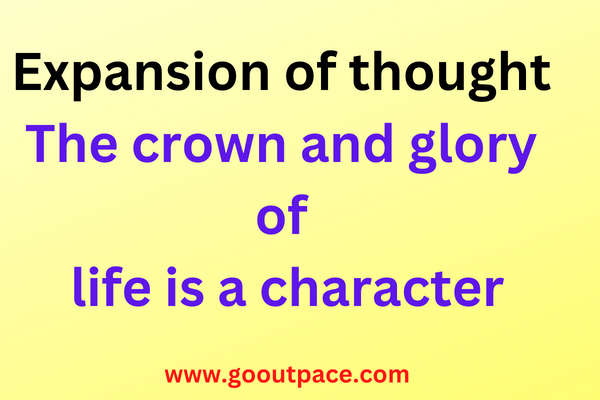 Expansion of thought

The crown and glory
of
life is a character

www.gooutpace.com